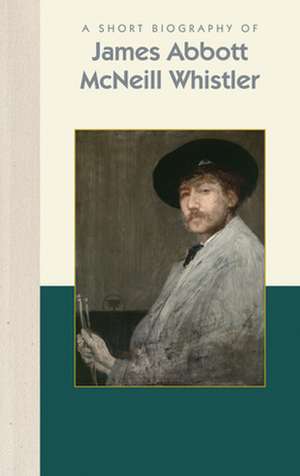 A SHORT BIOGRAPHY OF
James Abbott McNeill Whistler